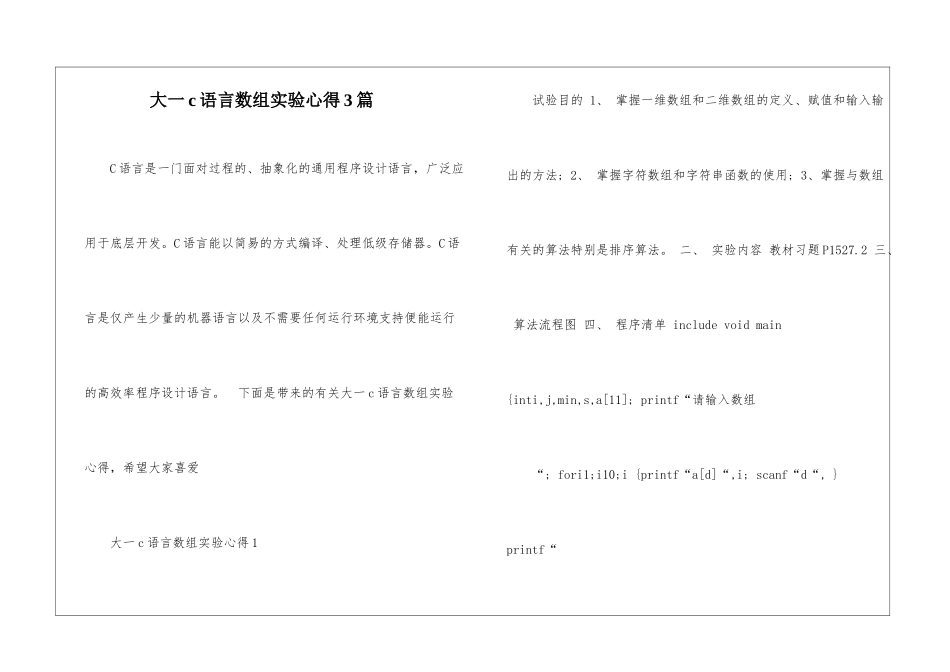 大一c语言数组实验心得3篇

C语言是一门面对过程的、抽象化的通用程序设计语言，广泛应用于底层开发。C语言能以简易的方式编译、处理低级存储器。C语言是仅产生少量的机器语言以及不需要任何运行环境支持便能运行的高效率程序设计语言。 下面是带来的有关大一c语言数组实验心得，希望大家喜爱

大一c语言数组实验心得1

试验目的 1、 掌握一维数组和二维数组的定义、赋值和输入输出的方法；2、 掌握字符数组和字符串函数的使用；3、掌握与数组有关的算法特别是排序算法。 二、 实验内容 教材习题P1527.2 三、 算法流程图 四、 程序清单 include void main

{inti,j,min,s,a[11]; printf“请输入数组

“; fori1;i10;i {printf“a[d]“,i; scanf“d“, }

printf“